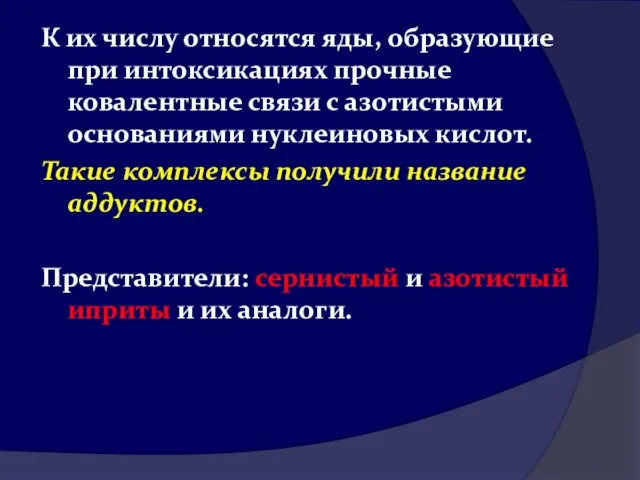 К их числу относятся яды, образующие при интоксикациях прочные ковалентные связи с азотистыми основаниями нуклеиновых кислот.

Такие комплексы получили название аддуктов.

Представители: сернистый и азотистый иприты и их аналоги.